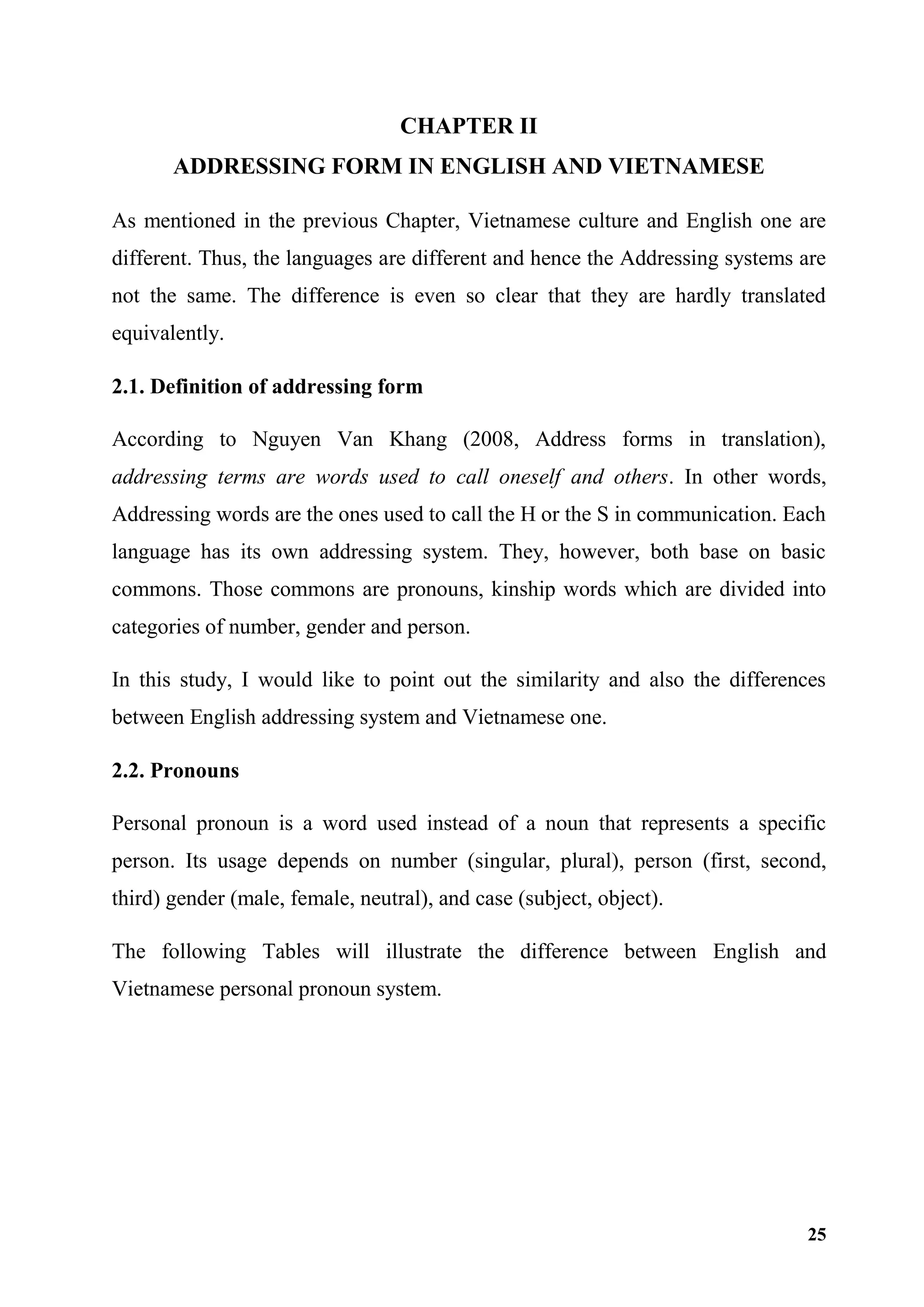 CHAPTER II
ADDRESSING FORM IN ENGLISH AND VIETNAMESE

As mentioned in the previous Chapter, Vietnamese culture and English one are different. Thus, the languages are different and hence the Addressing systems are not the same. The difference is even so clear that they are hardly translated equivalently.

2.1. Definition of addressing form

According to Nguyen Van Khang (2008, Address forms in translation), addressing terms are words used to call oneself and others. In other words, Addressing words are the ones used to call the H or the S in communication. Each language has its own addressing system. They, however, both base on basic commons. Those commons are pronouns, kinship words which are divided into categories of number, gender and person.

In this study, I would like to point out the similarity and also the differences between English addressing system and Vietnamese one.

2.2. Pronouns

Personal pronoun is a word used instead of a noun that represents a specific person. Its usage depends on number (singular, plural), person (first, second, third) gender (male, female, neutral), and case (subject, object).

The following Tables will illustrate the difference between English and Vietnamese personal pronoun system.

25